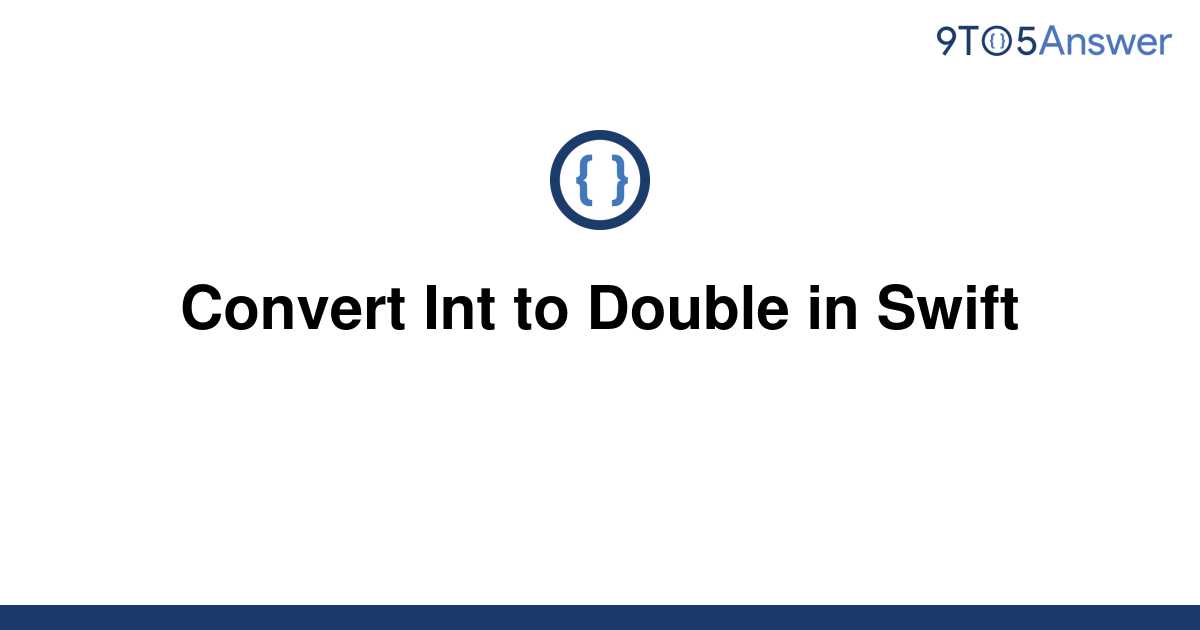 9TO5Answer

{ }

Convert Int to Double in Swift